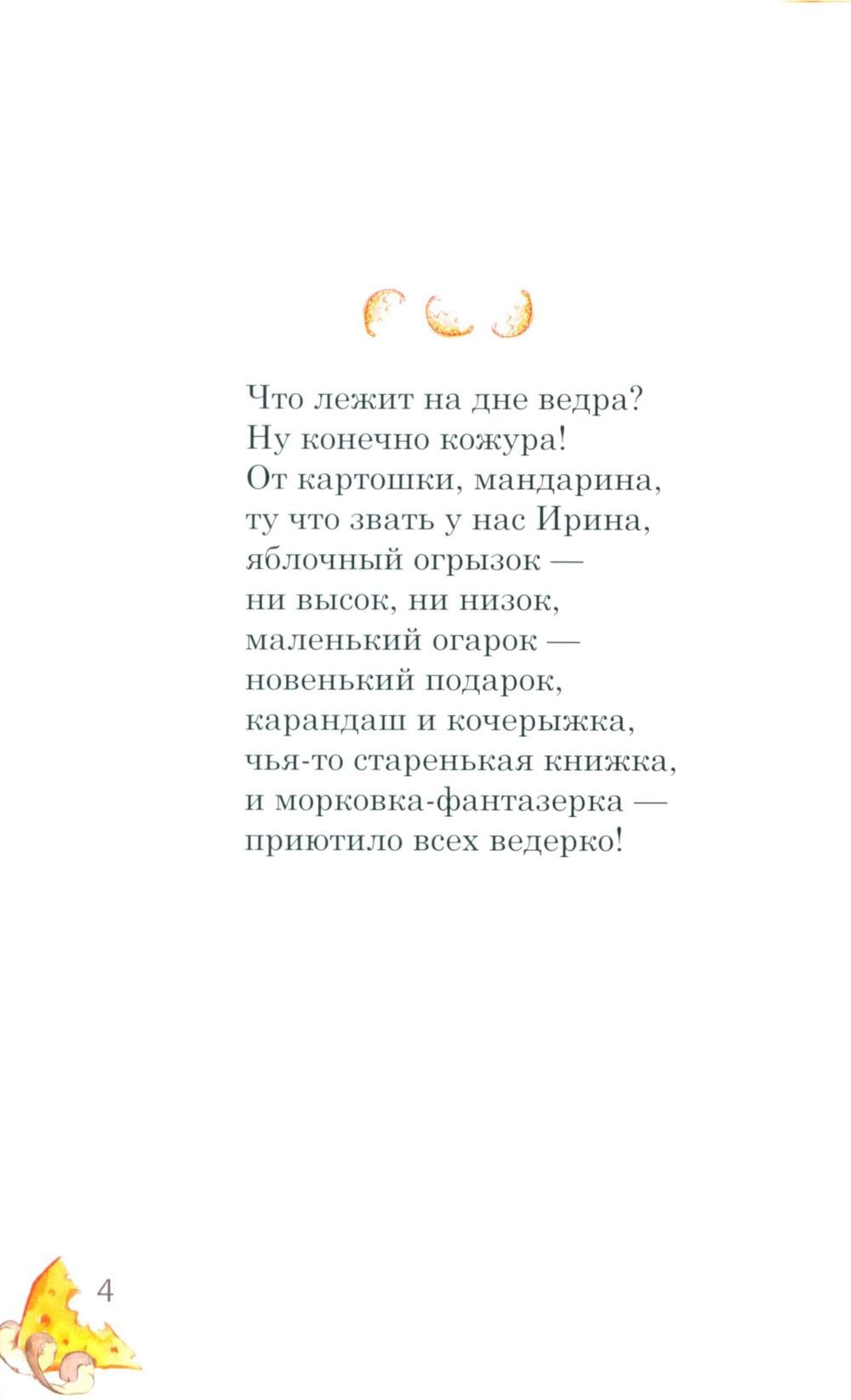 Что лежит на дне ведра?
Ну конечно кожура!
От картошки, мандарина,
ту что звать у нас Ирина,
яблочный огрызок —
ни высок, ни низок,
маленький огарок —
новенький подарок,
карандаш и кочерыжка,
чья-то старенькая книжка,
и морковка-фантазерка —
приютило всех ведерко!

4